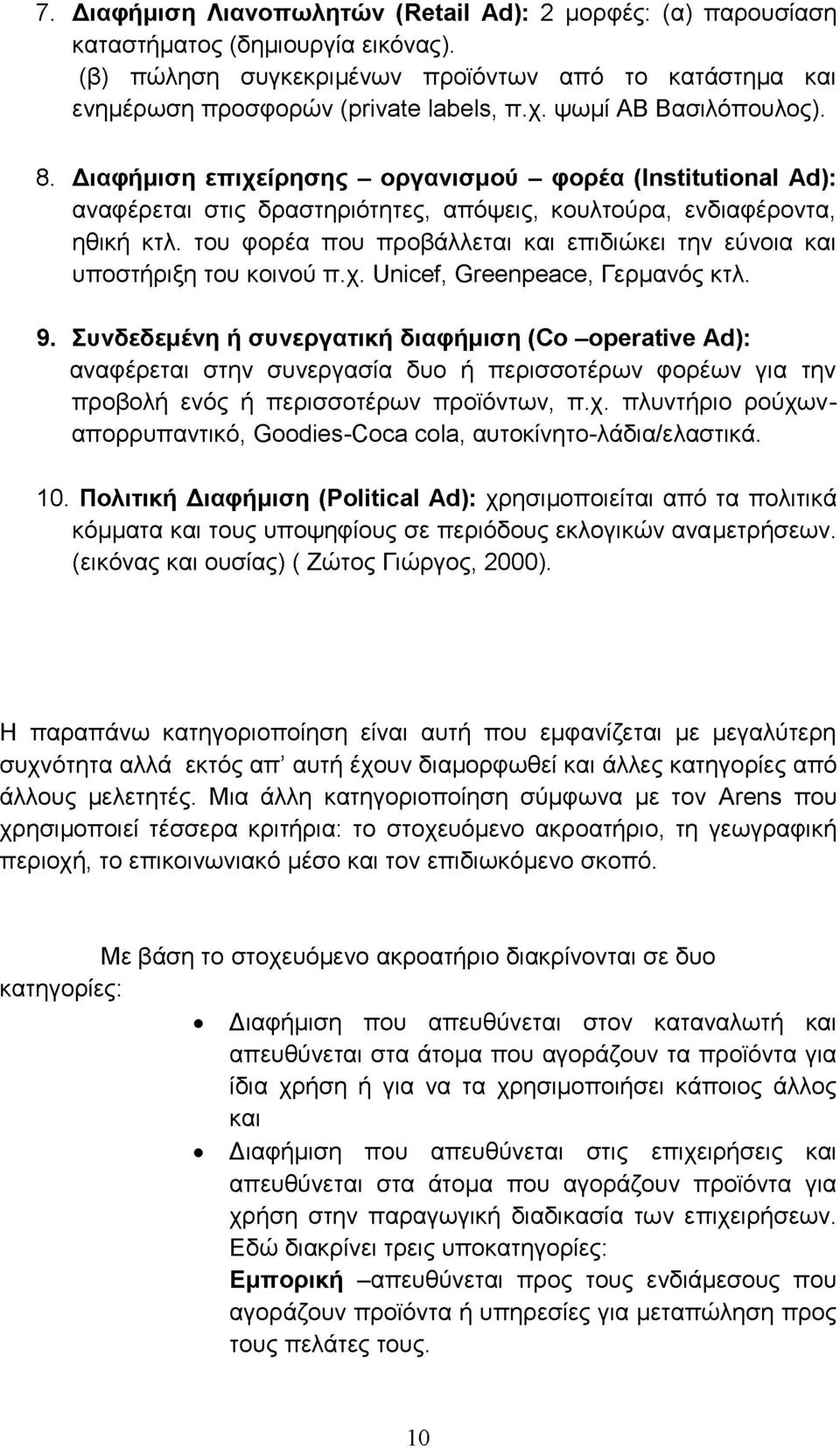 7. Διαφήμιση Λιανοπωλητών (Retail Ad): 2 μορφές: (α) παρουσίαση καταστήματος (δημιουργία εικόνας). (β) πώληση συγκεκριμένων προϊόντων από το κατάστημα και ενημέρωση προσφορών (private labels, π.χ. ψωμί ΑΒ Βασιλόπουλος).

8. Διαφήμιση επιχείρησης – οργανισμού – φορέα (Institutional Ad): αναφέρεται στις δραστηριότητες, απόψεις, κουλτούρα, ενδιαφέροντα, ηθική κτλ. του φορέα που προβάλλεται και επιδιώκει την εύνοια και υποστήριξη του κοινού π.χ. Unicef, Greenpeace, Γερμανός κτλ.

9. Συνδεδεμένη ή συνεργατική διαφήμιση (Co –operative Ad): αναφέρεται στην συνεργασία δυο ή περισσοτέρων φορέων για την προβολή ενός ή περισσοτέρων προϊόντων, π.χ. πλυντήριο ρούχων-απορρυπαντικό, Goodies-Coca cola, αυτοκίνητο-λάδια/ελαστικά.

10. Πολιτική Διαφήμιση (Political Ad): χρησιμοποιείται από τα πολιτικά κόμματα και τους υποψηφίους σε περιόδους εκλογικών αναμετρήσεων. (εικόνας και ουσίας) ( Ζώτος Γιώργος, 2000).

Η παραπάνω κατηγοριοποίηση είναι αυτή που εμφανίζεται με μεγαλύτερη συχνότητα αλλά εκτός απ' αυτή έχουν διαμορφωθεί και άλλες κατηγορίες από άλλους μελετητές. Μια άλλη κατηγοριοποίηση σύμφωνα με τον Arens που χρησιμοποιεί τέσσερα κριτήρια: το στοχευόμενο ακροατήριο, τη γεωγραφική περιοχή, το επικοινωνιακό μέσο και τον επιδιωκόμενο σκοπό.

Με βάση το στοχευόμενο ακροατήριο διακρίνονται σε δυο κατηγορίες:

• Διαφήμιση που απευθύνεται στον καταναλωτή και απευθύνεται στα άτομα που αγοράζουν τα προϊόντα για ίδια χρήση ή για να τα χρησιμοποιήσει κάποιος άλλος και

• Διαφήμιση που απευθύνεται στις επιχειρήσεις και απευθύνεται στα άτομα που αγοράζουν προϊόντα για χρήση στην παραγωγική διαδικασία των επιχειρήσεων. Εδώ διακρίνει τρεις υποκατηγορίες:
Εμπορική –απευθύνεται προς τους ενδιάμεσους που αγοράζουν προϊόντα ή υπηρεσίες για μεταπώληση προς τους πελάτες τους.

10